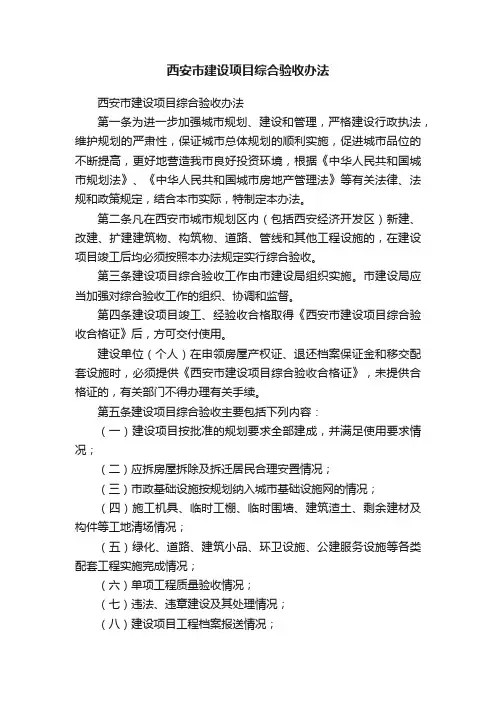 西安市建设项目综合验收办法

西安市建设项目综合验收办法

第一条为进一步加强城市规划、建设和管理，严格建设行政执法，维护规划的严肃性，保证城市总体规划的顺利实施，促进城市品位的不断提高，更好地营造我市良好投资环境，根据《中华人民共和国城市规划法》、《中华人民共和国城市房地产管理法》等有关法律、法规和政策规定，结合本市实际，特制定本办法。

第二条凡在西安市城市规划区内（包括西安经济开发区）新建、改建、扩建建筑物、构筑物、道路、管线和其他工程设施的，在建设项目竣工后均必须按照本办法规定实行综合验收。

第三条建设项目综合验收工作由市建设局组织实施。市建设局应当加强对综合验收工作的组织、协调和监督。

第四条建设项目竣工、经验收合格取得《西安市建设项目综合验收合格证》后，方可交付使用。

建设单位（个人）在申领房屋产权证、退还档案保证金和移交配套设施时，必须提供《西安市建设项目综合验收合格证》，未提供合格证的，有关部门不得办理有关手续。

第五条建设项目综合验收主要包括下列内容：

（一）建设项目按批准的规划要求全部建成，并满足使用要求情况；

（二）应拆房屋拆除及拆迁居民合理安置情况；

（三）市政基础设施按规划纳入城市基础设施网的情况；

（四）施工机具、临时工棚、临时围墙、建筑渣土、剩余建材及构件等工地清场情况；

（五）绿化、道路、建筑小品、环卫设施、公建服务设施等各类配套工程实施完成情况；

（六）单项工程质量验收情况；

（七）违法、违章建设及其处理情况；

（八）建设项目工程档案报送情况；